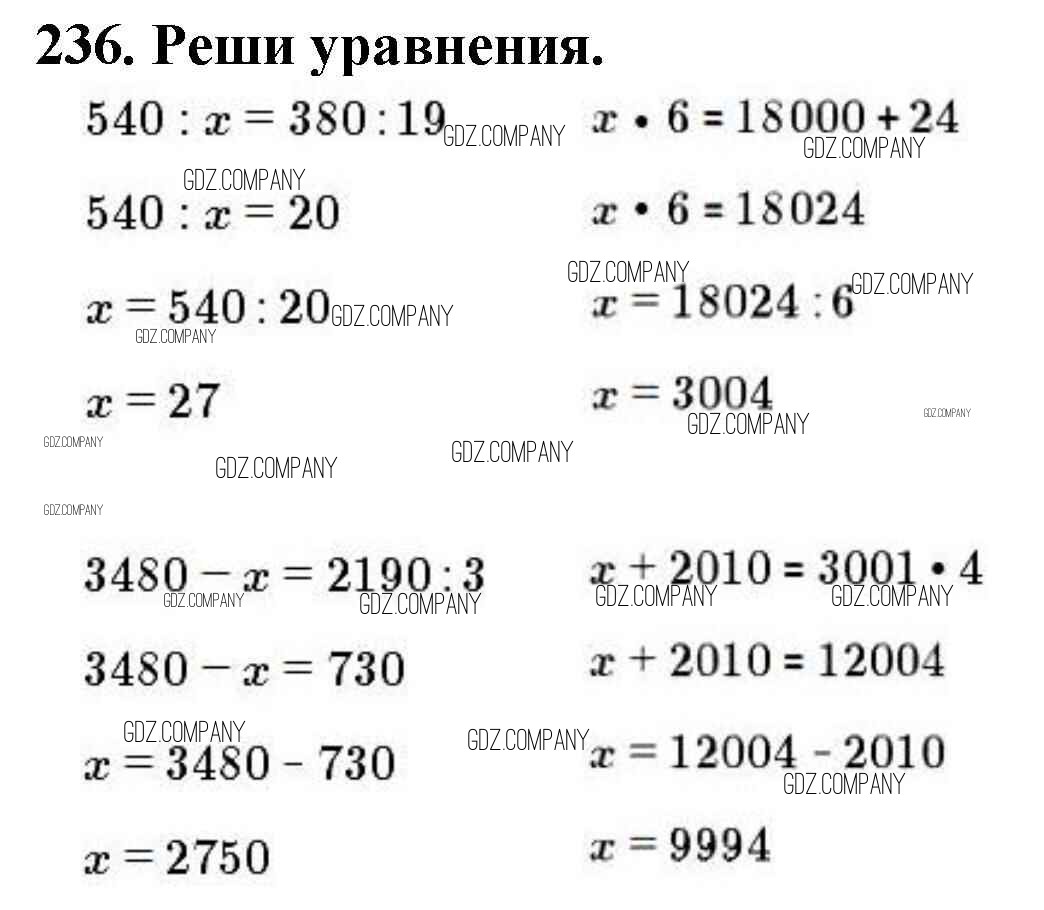 236. Реши уравнения.

$540 : x = 380 : 19$

$540 : x = 20$

$x = 540 : 20$

$x = 27$

$x \cdot 6 = 18000 + 24$

$x \cdot 6 = 18024$

$x = 18024 : 6$

$x = 3004$

$3480 - x = 2190 : 3$

$3480 - x = 730$

$x = 3480 - 730$

$x = 2750$

$x + 2010 = 3001 \cdot 4$

$x + 2010 = 12004$

$x = 12004 - 2010$

$x = 9994$

GDZ.COMPANY